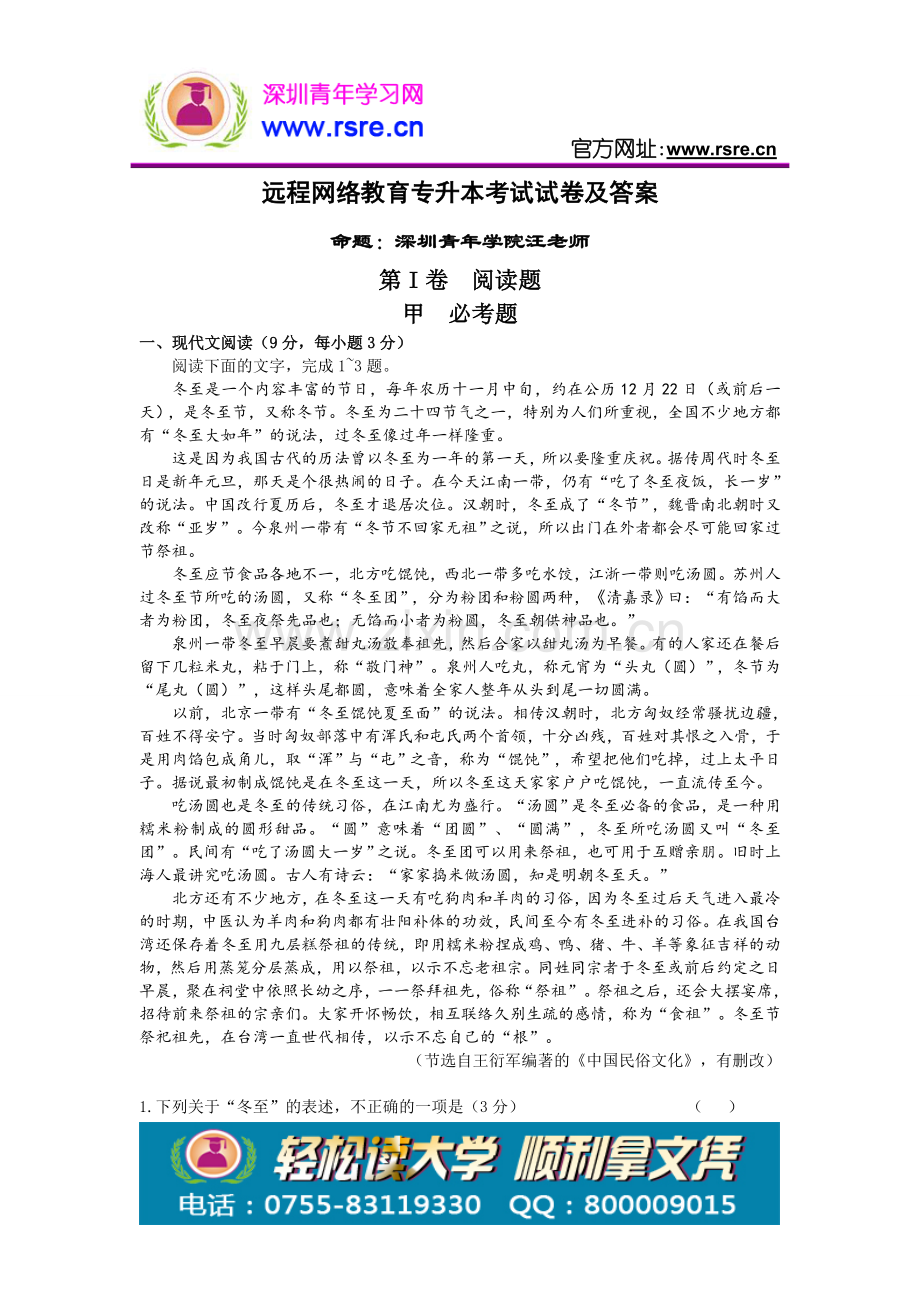 深圳青年学习网
www.rsre.cn
官方网址：www.rsre.cn

远程网络教育专升本考试试卷及答案

命题：深圳青年学院汪老师

第Ⅰ卷　阅读题

甲　必考题

一、现代文阅读（9分，每小题3分）

阅读下面的文字，完成1~3题。

冬至是一个内容丰富的节日，每年农历十一月中旬，约在公历12月22日（或前后一天），是冬至节，又称冬节。冬至为二十四节气之一，特别为人们所重视，全国不少地方都有“冬至大如年”的说法，过冬至像过年一样隆重。

这是因为我国古代的历法曾以冬至为一年的第一天，所以要隆重庆祝。据传周代时冬至日是新年元旦，那天是个很热闹的日子。在今天江南一带，仍有“吃了冬至夜饭，长一岁”的说法。中国改行夏历后，冬至才退居次位。汉朝时，冬至成了“冬节”，魏晋南北朝时又改称“亚岁”。今泉州一带有“冬节不回家无祖”之说，所以出门在外者都会尽可能回家过节祭祖。

冬至应节食品各地不一，北方吃馄饨，西北一带多吃水饺，江浙一带则吃汤圆。苏州人过冬至节所吃的汤圆，又称“冬至团”，分为粉团和粉圆两种，《清嘉录》曰：“有馅而大者为粉团，冬至夜祭先品也；无馅而小者为粉圆，冬至朝供神品也。”

泉州一带冬至早晨要煮甜丸汤敬奉祖先，然后合家以甜丸汤为早餐。有的人家还在餐后留下几粒米丸，粘于门上，称“敬门神”。泉州人吃丸，称元宵为“头丸（圆）”，冬节为“尾丸（圆）”，这样头尾都圆，意味着全家人整年从头到尾一切圆满。

以前，北京一带有“冬至馄饨夏至面”的说法。相传汉朝时，北方匈奴经常骚扰边疆，百姓不得安宁。当时匈奴部落中有浑氏和屯氏两个首领，十分凶残，百姓对其恨之入骨，于是用肉馅包成角儿，取“浑”与“屯”之音，称为“馄饨”，希望把他们吃掉，过上太平日子。据说最初制成馄饨是在冬至这一天，所以冬至这天家家户户吃馄饨，一直流传至今。

吃汤圆也是冬至的传统习俗，在江南尤为盛行。“汤圆”是冬至必备的食品，是一种用糯米粉制成的圆形甜品。“圆”意味着“团圆”、“圆满”，冬至所吃汤圆又叫“冬至团”。民间有“吃了汤圆大一岁”之说。冬至团可以用来祭祖，也可用于互赠亲朋。旧时上海人最讲究吃汤圆。古人有诗云：“家家捣米做汤圆，知是明朝冬至天。”

北方还有不少地方，在冬至这一天有吃狗肉和羊肉的习俗，因为冬至过后天气进入最冷的时期，中医认为羊肉和狗肉都有壮阳补体的功效，民间至今有冬至进补的习俗。在我国台湾还保存着冬至用九层糕祭祖的传统，即用糯米粉捏成鸡、鸭、猪、牛、羊等象征吉祥的动物，然后用蒸笼分层蒸成，用以祭祖，以示不忘老祖宗。同姓同宗者于冬至或前后约定之日早晨，聚在祠堂中依照长幼之序，一一祭拜祖先，俗称“祭祖”。祭祖之后，还会大摆宴席，招待前来祭祖的宗亲们。大家开怀畅饮，相互联络久别生疏的感情，称为“食祖”。冬至节祭祀祖先，在台湾一直世代相传，以示不忘自己的“根”。

（节选自王衍军编著的《中国民俗文化》，有删改）

1.下列关于“冬至”的表述，不正确的一项是（3分）　（　）

轻松读大学　顺利拿文凭
电话：0755-83119330　QQ：800009015